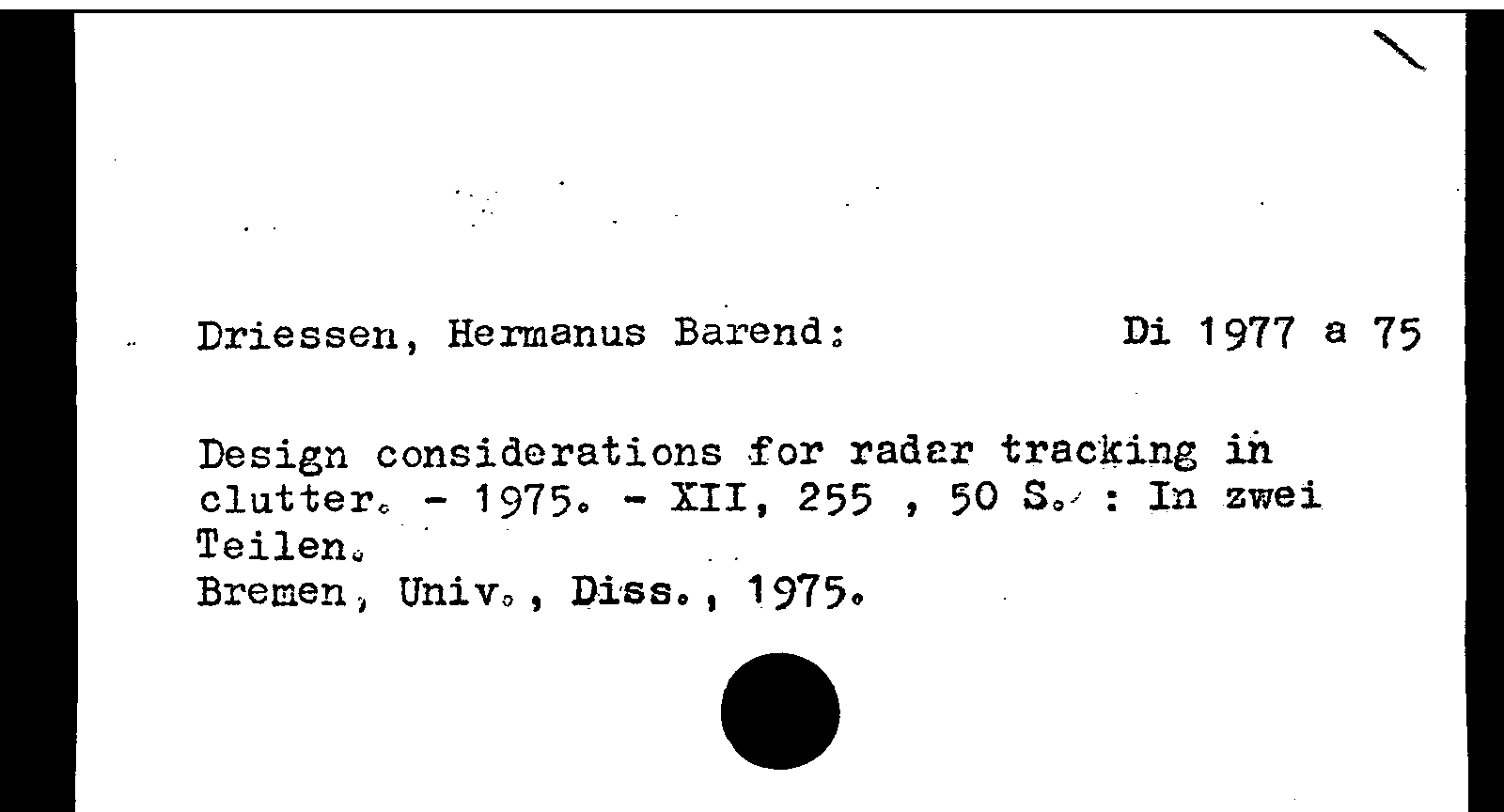 Driessen, Hermanus Barend:

Di 1977 a 75

Design considerations for radar tracking in clutter. - 1975. - XII, 255 , 50 S. : In zwei Teilen.
Bremen, Univ., Diss., 1975.